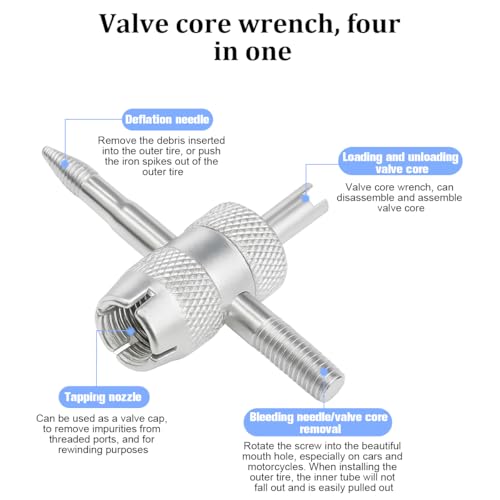 Valve core wrench, four in one

Deflation needle

Remove the debris inserted into the outer tire, or push the iron spikes out of the outer tire

Loading and unloading valve core

Valve core wrench, can disassemble and assemble valve core

Tapping nozzle

Can be used as a valve cap, to remove impurities from threaded ports, and for rewinding purposes

Bleeding needle/valve core removal

Rotate the screw into the beautiful mouth hole, especially on cars and motorcycles. When installing the outer tire, the inner tube will not fall out and is easily pulled out